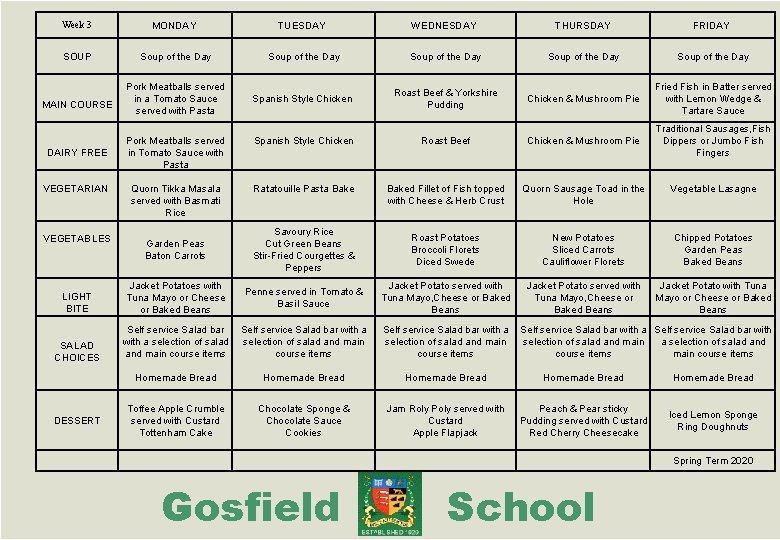 | Week 3 | MONDAY | TUESDAY | WEDNESDAY | THURSDAY | FRIDAY |
|---|---|---|---|---|---|
| SOUP | Soup of the Day | Soup of the Day | Soup of the Day | Soup of the Day | Soup of the Day |
| MAIN COURSE | Pork Meatballs served in a Tomato Sauce served with Pasta | Spanish Style Chicken | Roast Beef & Yorkshire Pudding | Chicken & Mushroom Pie | Fried Fish in Batter served with Lemon Wedge & Tartare Sauce |
| DAIRY FREE | Pork Meatballs served in Tomato Sauce with Pasta | Spanish Style Chicken | Roast Beef | Chicken & Mushroom Pie | Traditional Sausages,Fish Dippers or Jumbo Fish Fingers |
| VEGETARIAN | Quorn Tikka Masala served with Basmati Rice | Ratatouille Pasta Bake | Baked Fillet of Fish topped with Cheese & Herb Crust | Quorn Sausage Toad in the Hole | Vegetable Lasagne |
| VEGETABLES | Garden Peas Baton Carrots | Savoury Rice Cut Green Beans Stir-Fried Courgettes & Peppers | Roast Potatoes Broccoli Florets Diced Swede | New Potatoes Sliced Carrots Cauliflower Florets | Chipped Potatoes Garden Peas Baked Beans |
| LIGHT BITE | Jacket Potatoes with Tuna Mayo or Cheese or Baked Beans | Penne served in Tomato & Basil Sauce | Jacket Potato served with Tuna Mayo,Cheese or Baked Beans | Jacket Potato served with Tuna Mayo,Cheese or Baked Beans | Jacket Potato with Tuna Mayo or Cheese or Baked Beans |
| SALAD CHOICES | Self service Salad bar with a selection of salad and main course items Homemade Bread | Self service Salad bar with a selection of salad and main course items Homemade Bread | Self service Salad bar with a selection of salad and main course items Homemade Bread | Self service Salad bar with a selection of salad and main course items Homemade Bread | Self service Salad bar with a selection of salad and main course items Homemade Bread |
| DESSERT | Toffee Apple Crumble served with Custard Tottenham Cake | Chocolate Sponge & Chocolate Sauce Cookies | Jam Roly Poly served with Custard Apple Flapjack | Peach & Pear sticky Pudding served with Custard Red Cherry Cheesecake | Iced Lemon Sponge Ring Doughnuts |
| | | | | | Spring Term 2020 |

Gosfield School
ESTABLISHED 1929